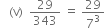 (V) $\frac{29}{343} = \frac{29}{7^3}$